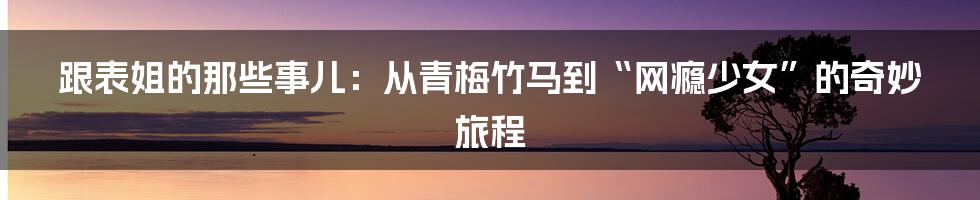 跟表姐的那些事儿：从青梅竹马到“网瘾少女”的奇妙旅程